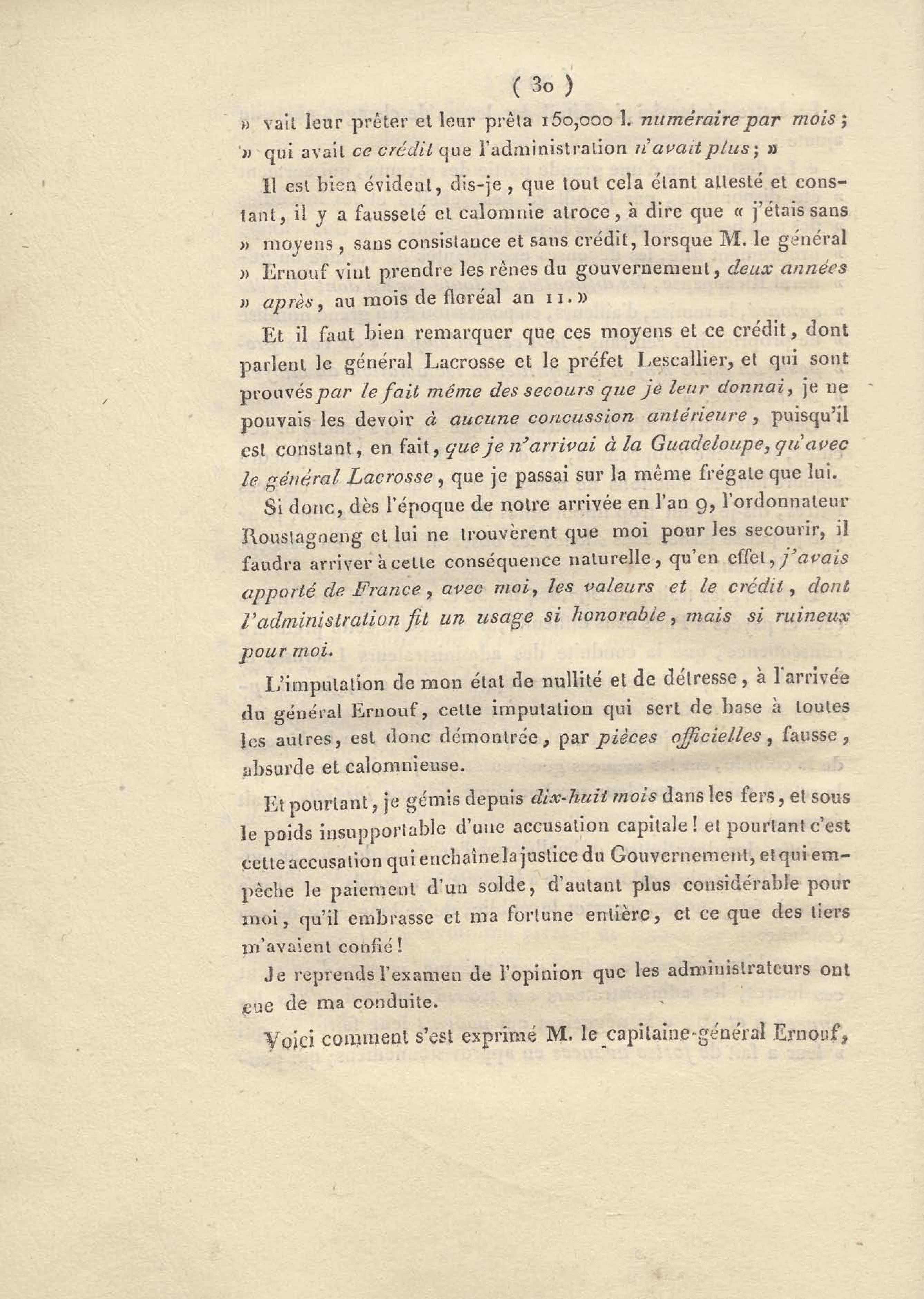 ( 30 )

» vait leur prêter et leur prêta 150,000 l. numéraire par mois ; » qui avait ce crédit que l'administration n'avait plus ; »

Il est bien évident, dis-je, que tout cela étant attesté et constant, il y a fausseté et calomnie atroce, à dire que « j'étais sans » moyens, sans consistance et sans crédit, lorsque M. le général » Ernouf vint prendre les rênes du gouvernement, deux années » après, au mois de floréal an 11. »

Et il faut bien remarquer que ces moyens et ce crédit, dont parlent le général Lacrosse et le préfet Lescallier, et qui sont prouvés par le fait même des secours que je leur donnai, je ne pouvais les devoir à aucune concussion antérieure, puisqu'il est constant, en fait, que je n'arrivai à la Guadeloupe, qu'avec le général Lacrosse, que je passai sur la même frégate que lui.

Si donc, dès l'époque de notre arrivée en l'an 9, l'ordonnateur Roustagneng et lui ne trouvèrent que moi pour les secourir, il faudra arriver à cette conséquence naturelle, qu'en effet, j'avais apporté de France, avec moi, les valeurs et le crédit, dont l'administration fit un usage si honorable, mais si ruineux pour moi.

L'imputation de mon état de nullité et de détresse, à l'arrivée du général Ernouf, cette imputation qui sert de base à toutes les autres, est donc démontrée, par pièces officielles, fausse, absurde et calomnieuse.

Et pourtant, je gémis depuis dix-huit mois dans les fers, et sous le poids insupportable d'une accusation capitale ! et pourtant c'est cette accusation qui enchaîne la justice du Gouvernement, et qui empêche le paiement d'un solde, d'autant plus considérable pour moi, qu'il embrasse et ma fortune entière, et ce que des tiers m'avaient confié !

Je reprends l'examen de l'opinion que les administrateurs ont eue de ma conduite.

Voici comment s'est exprimé M. le capitaine-général Ernouf,